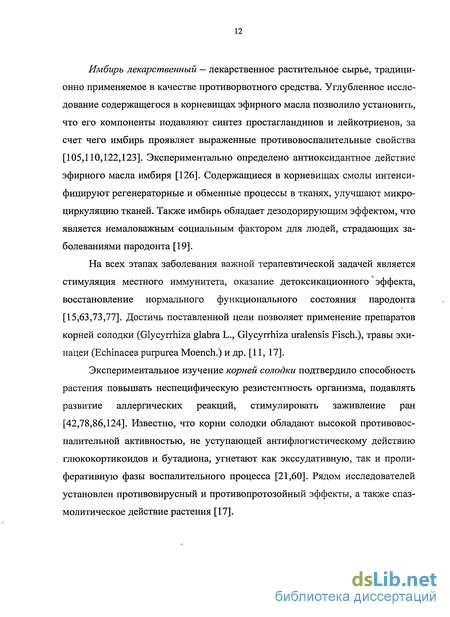 12

Имбирь лекарственный – лекарственное растительное сырье, традиционно применяемое в качестве противорвотного средства. Углубленное исследование содержащегося в корневищах эфирного масла позволило установить, что его компоненты подавляют синтез простагландинов и лейкотриенов, за счет чего имбирь проявляет выраженные противовоспалительные свойства [105,110,122,123]. Экспериментально определено антиоксидантное действие эфирного масла имбиря [126]. Содержащиеся в корневищах смолы интенсифицируют регенераторные и обменные процессы в тканях, улучшают микроциркуляцию тканей. Также имбирь обладает дезодорирующим эффектом, что является немаловажным социальным фактором для людей, страдающих заболеваниями пародонта [19].

На всех этапах заболевания важной терапевтической задачей является стимуляция местного иммунитета, оказание детоксикационного эффекта, восстановление нормального функционального состояния пародонта [15,63,73,77]. Достичь поставленной цели позволяет применение препаратов корней солодки (Glycyrrhiza glabra L., Glycyrrhiza uralensis Fisch.), травы эхинацеи (Echinacea purpurea Moench.) и др. [11, 17].

Экспериментальное изучение корней солодки подтвердило способность растения повышать неспецифическую резистентность организма, подавлять развитие аллергических реакций, стимулировать заживление ран [42,78,86,124]. Известно, что корни солодки обладают высокой противовоспалительной активностью, не уступающей антифлогистическому действию глюкокортикоидов и бутадиона, угнетают как экссудативную, так и пролиферативную фазы воспалительного процесса [21,60]. Рядом исследователей установлен противовирусный и противопротозойный эффекты, а также спазмолитическое действие растения [17].

dsLib.net
библиотека диссертаций